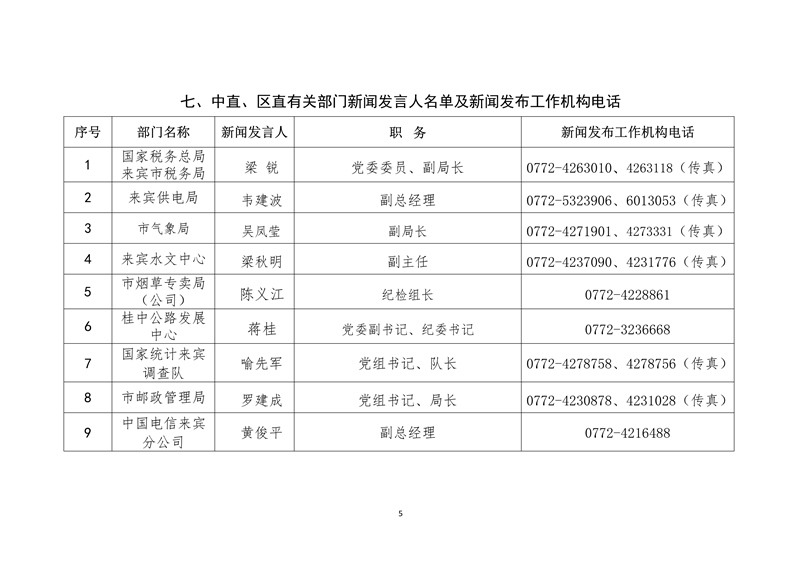 七、中直、区直有关部门新闻发言人名单及新闻发布工作机构电话

| 序号 | 部门名称 | 新闻发言人 | 职　务 | 新闻发布工作机构电话 |
|---|---|---|---|---|
| 1 | 国家税务总局来宾市税务局 | 梁　锐 | 党委委员、副局长 | 0772-4263010、4263118（传真） |
| 2 | 来宾供电局 | 韦建波 | 副总经理 | 0772-5323906、6013053（传真） |
| 3 | 市气象局 | 吴凤莹 | 副局长 | 0772-4271901、4273331（传真） |
| 4 | 来宾水文中心 | 梁秋明 | 副主任 | 0772-4237090、4231776（传真） |
| 5 | 市烟草专卖局（公司） | 陈义江 | 纪检组长 | 0772-4228861 |
| 6 | 桂中公路发展中心 | 蒋桂 | 党委副书记、纪委书记 | 0772-3236668 |
| 7 | 国家统计来宾调查队 | 喻先军 | 党组书记、队长 | 0772-4278758、4278756（传真） |
| 8 | 市邮政管理局 | 罗建成 | 党组书记、局长 | 0772-4230878、4231028（传真） |
| 9 | 中国电信来宾分公司 | 黄俊平 | 副总经理 | 0772-4216488 |

5